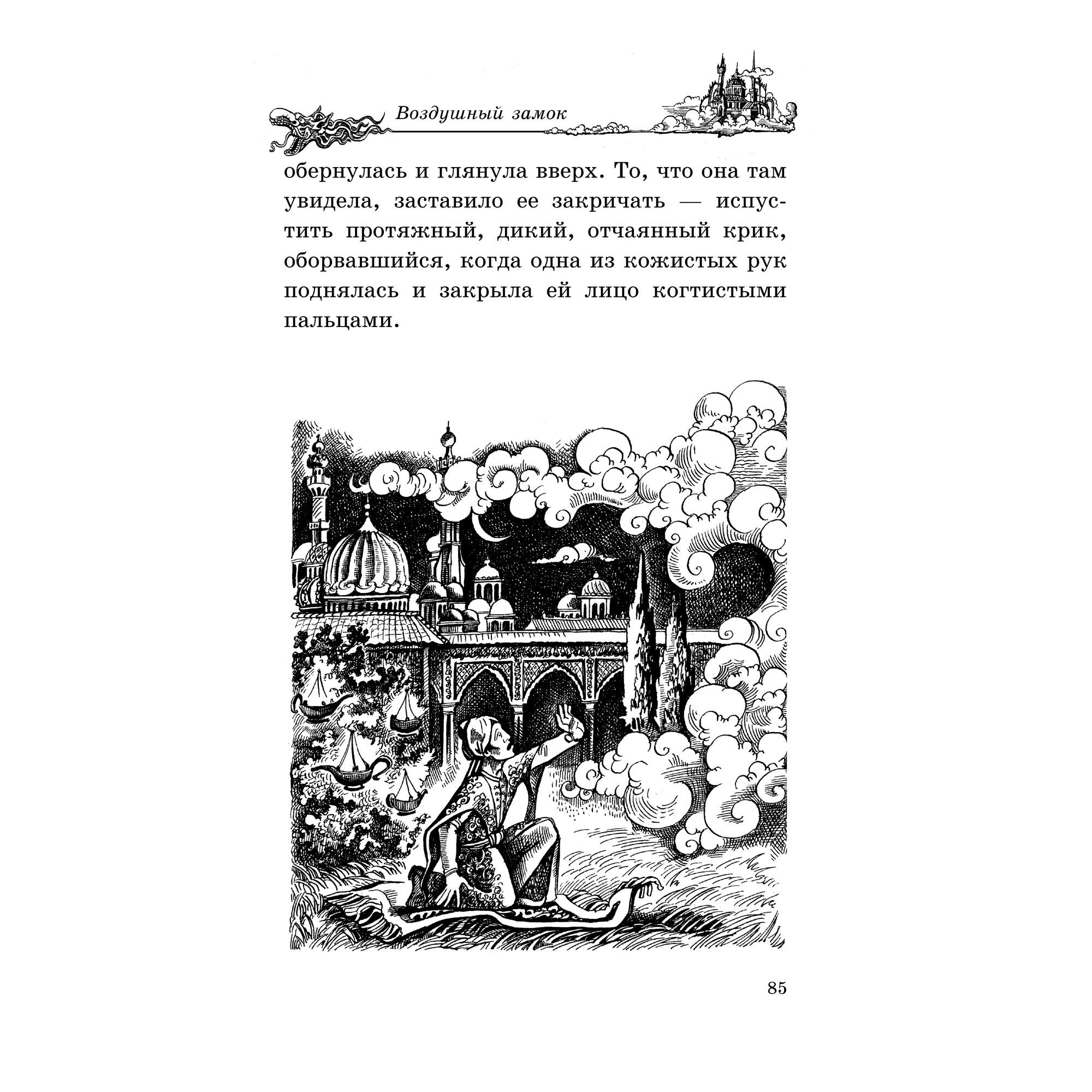 Воздушный замок

обернулась и глянула вверх. То, что она там увидела, заставило ее закричать — испустить протяжный, дикий, отчаянный крик, оборвавшийся, когда одна из кожистых рук поднялась и закрыла ей лицо когтистыми пальцами.

85